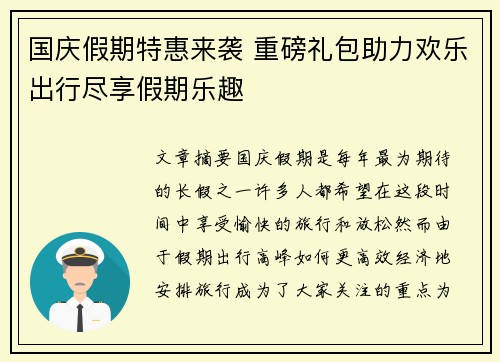 国庆假期特惠来袭 重磅礼包助力欢乐出行尽享假期乐趣

文章摘要国庆假期是每年最为期待的长假之一许多人都希望在这段时间中享受愉快的旅行和放松然而由于假期出行高峰如何更高效经济地安排旅行成为了大家关注的重点为